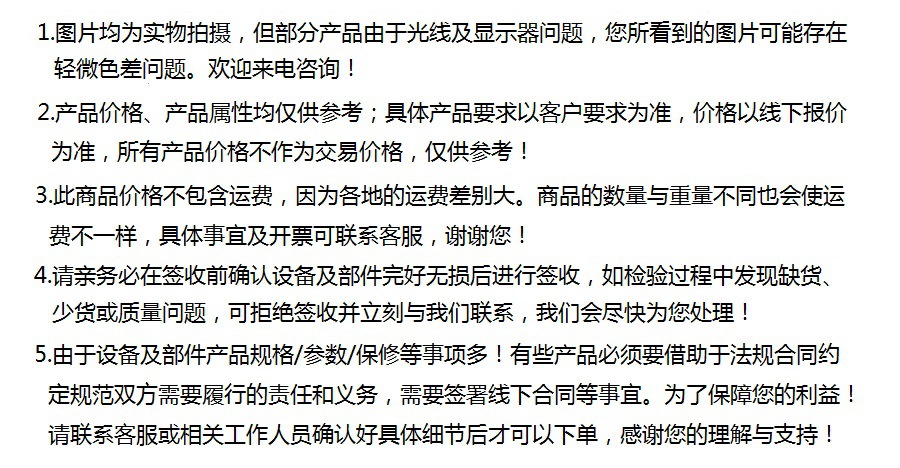 1.图片均为实物拍摄，但部分产品由于光线及显示器问题，您所看到的图片可能存在轻微色差问题。欢迎来电咨询！

2.产品价格、产品属性均仅供参考；具体产品要求以客户要求为准，价格以线下报价为准，所有产品价格不作为交易价格，仅供参考！

3.此商品价格不包含运费，因为各地的运费差别大。商品的数量与重量不同也会使运费不一样，具体事宜及开票可联系客服，谢谢您！

4.请亲务必在签收前确认设备及部件完好无损后进行签收，如检验过程中发现缺货、少货或质量问题，可拒绝签收并立刻与我们联系，我们会尽快为您处理！

5.由于设备及部件产品规格/参数/保修等事项多！有些产品必须要借助于法规合同约定规范双方需要履行的责任和义务，需要签署线下合同等事宜。为了保障您的利益！请联系客服或相关工作人员确认好具体细节后才可以下单，感谢您的理解与支持！